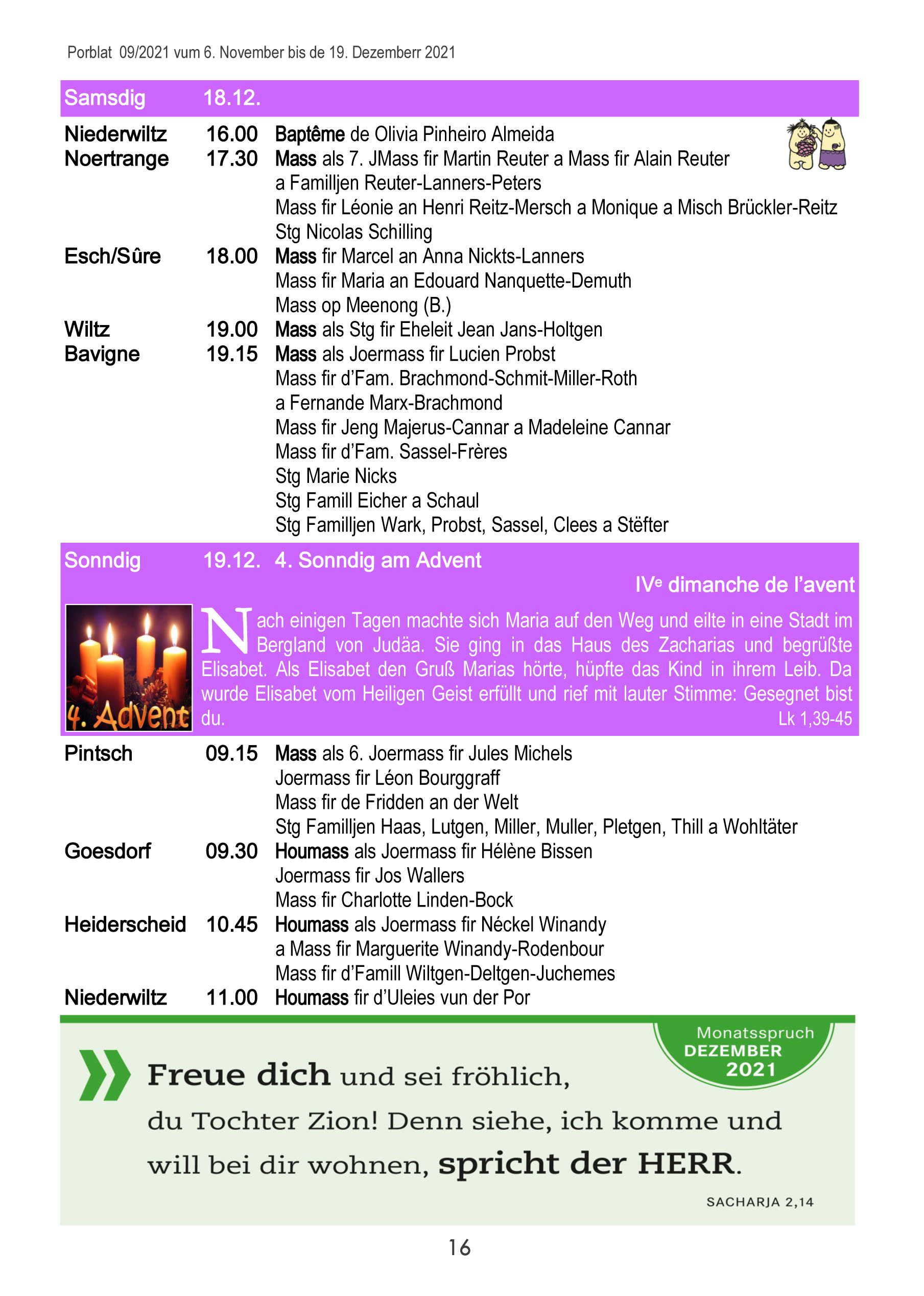 Porblat 09/2021 vum 6. November bis de 19. Dezemberr 2021

Samsdig 18.12.

Niederwiltz 16.00 Baptême de Olivia Pinheiro Almeida
Noertrange 17.30 Mass als 7. JMass fir Martin Reuter a Mass fir Alain Reuter a Familljen Reuter-Lanners-Peters
Mass fir Léonie an Henri Reitz-Mersch a Monique a Misch Brückler-Reitz
Stg Nicolas Schilling
Esch/Sûre 18.00 Mass fir Marcel an Anna Nickts-Lanners
Mass fir Maria an Edouard Nanquette-Demuth
Mass op Meenong (B.)
Wiltz 19.00 Mass als Stg fir Eheleit Jean Jans-Holtgen
Bavigne 19.15 Mass als Joermass fir Lucien Probst
Mass fir d'Fam. Brachmond-Schmit-Miller-Roth a Fernande Marx-Brachmond
Mass fir Jeng Majerus-Cannar a Madeleine Cannar
Mass fir d'Fam. Sassel-Frères
Stg Marie Nicks
Stg Famill Eicher a Schaul
Stg Familljen Wark, Probst, Sassel, Clees a Stëfter

Sonndig 19.12. 4. Sonndig am Advent
IVe dimanche de l'avent

4. Advent

Nach einigen Tagen machte sich Maria auf den Weg und eilte in eine Stadt im Bergland von Judäa. Sie ging in das Haus des Zacharias und begrüßte Elisabet. Als Elisabet den Gruß Marias hörte, hüpfte das Kind in ihrem Leib. Da wurde Elisabet vom Heiligen Geist erfüllt und rief mit lauter Stimme: Gesegnet bist du.
Lk 1,39-45

Pintsch 09.15 Mass als 6. Joermass fir Jules Michels
Joermass fir Léon Bourggraff
Mass fir de Fridden an der Welt
Stg Familljen Haas, Lutgen, Miller, Muller, Pletgen, Thill a Wohltäter
Goesdorf 09.30 Houmass als Joermass fir Hélène Bissen
Joermass fir Jos Wallers
Mass fir Charlotte Linden-Bock
Heiderscheid 10.45 Houmass als Joermass fir Néckel Winandy a Mass fir Marguerite Winandy-Rodenbour
Mass fir d'Famill Wiltgen-Deltgen-Juchemes
Niederwiltz 11.00 Houmass fir d'Uleies vun der Por

Monatsspruch
DEZEMBER
2021

Freue dich und sei fröhlich, du Tochter Zion! Denn siehe, ich komme und will bei dir wohnen, spricht der HERR.
SACHARJA 2,14

16